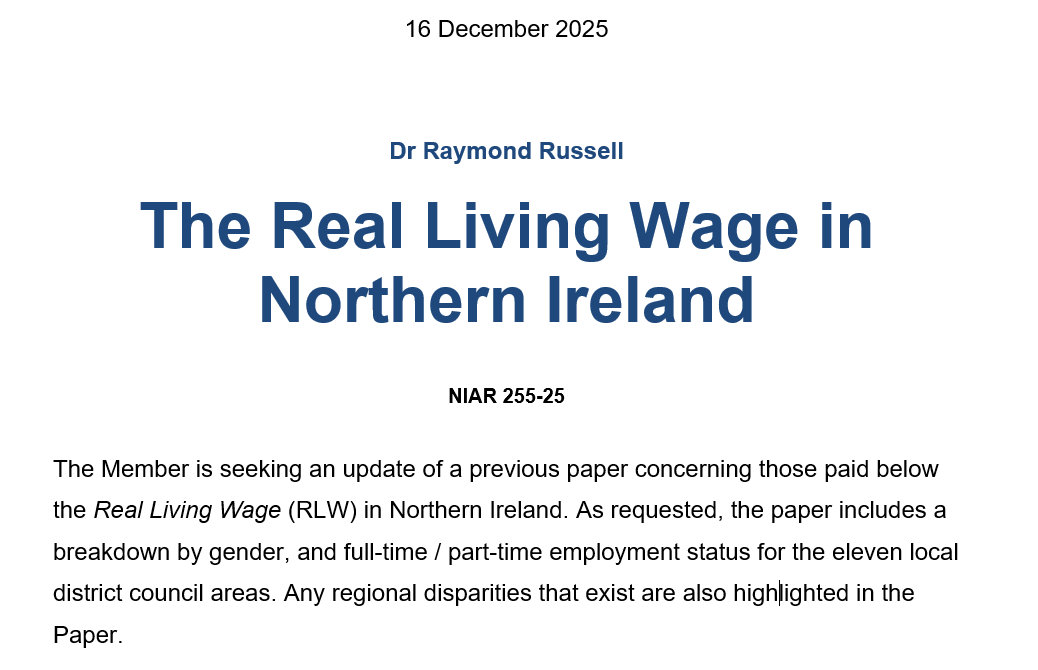 16 December 2025

Dr Raymond Russell

The Real Living Wage in Northern Ireland

NIAR 255-25

The Member is seeking an update of a previous paper concerning those paid below the Real Living Wage (RLW) in Northern Ireland. As requested, the paper includes a breakdown by gender, and full-time / part-time employment status for the eleven local district council areas. Any regional disparities that exist are also highlighted in the Paper.